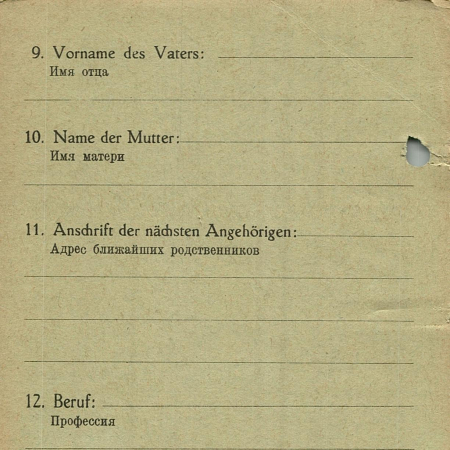 9. Vorname des Vaters:
Имя отца

10. Name der Mutter:
Имя матери

11. Anschrift der nächsten Angehörigen:
Адрес ближайших родственников

12. Beruf:
Профессия